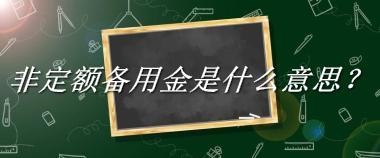 非定额备用金是什么意思？